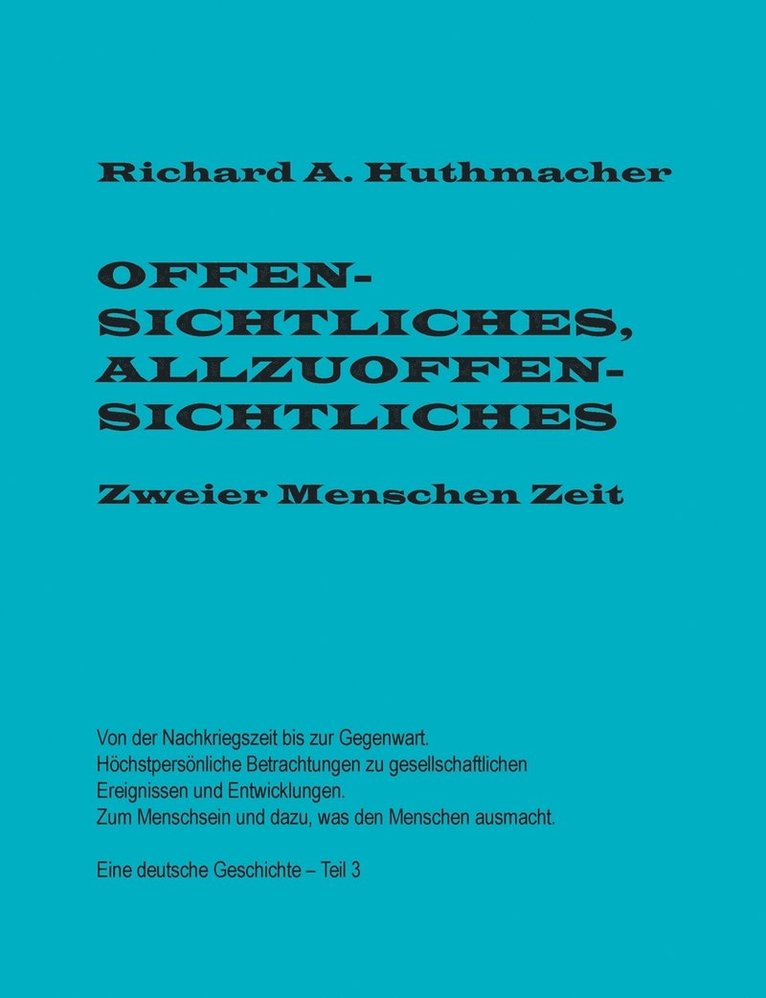 Richard A. Huthmacher

OFFEN-
SICHTLICHES,
ALLZUOFFEN-
SICHTLICHES

Zweier Menschen Zeit

Von der Nachkriegszeit bis zur Gegenwart.
Höchstpersönliche Betrachtungen zu gesellschaftlichen Ereignissen und Entwicklungen.
Zum Menschsein und dazu, was den Menschen ausmacht.

Eine deutsche Geschichte – Teil 3